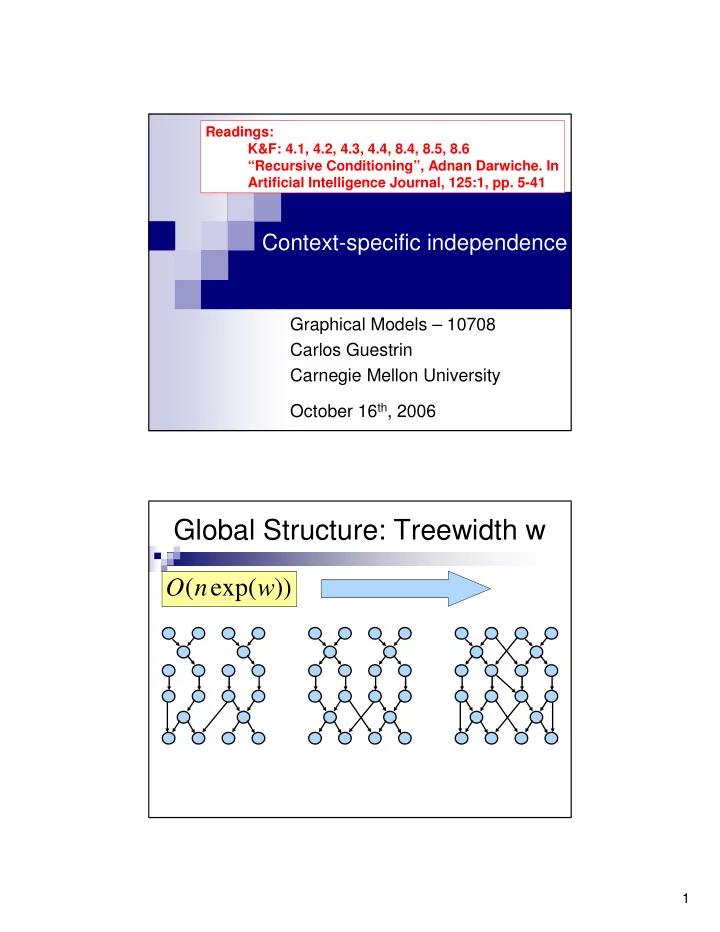 Readings:
K&F: 4.1, 4.2, 4.3, 4.4, 8.4, 8.5, 8.6
“Recursive Conditioning”, Adnan Darwiche. In Artificial Intelligence Journal, 125:1, pp. 5-41

Context-specific independence

Graphical Models – 10708
Carlos Guestrin
Carnegie Mellon University

October 16$^{th}$, 2006

Global Structure: Treewidth w

$O(n\exp(w))$

1